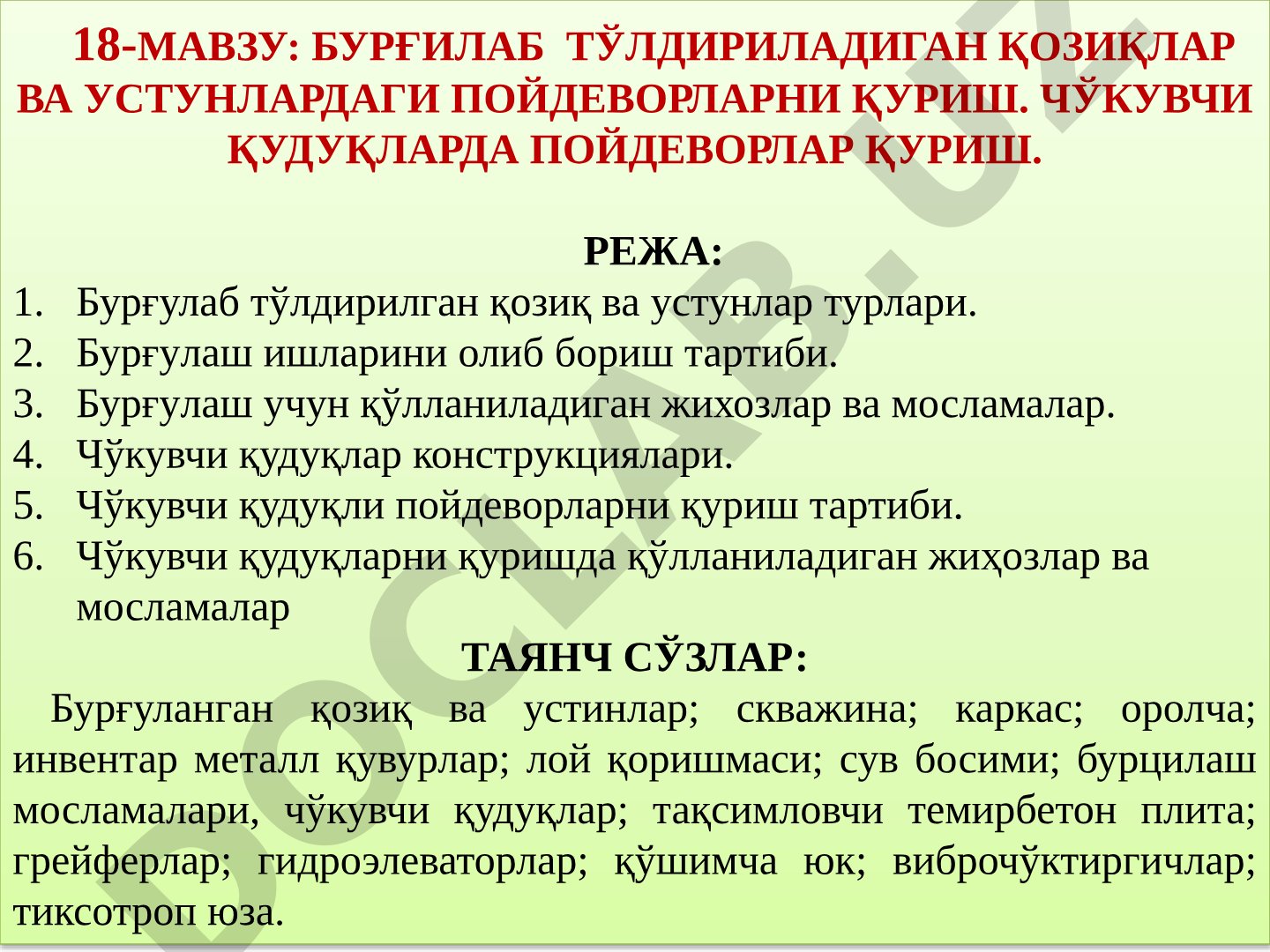 18-МАВЗУ: БУРҒИЛАБ ТЎЛДИРИЛАДИГАН ҚОЗИҚЛАР ВА УСТУНЛАРДАГИ ПОЙДЕВОРЛАРНИ ҚУРИШ. ЧЎКУВЧИ ҚУДУҚЛАРДА ПОЙДЕВОРЛАР ҚУРИШ.

РЕЖА:

1. Бурғулаб тўлдирилган қозиқ ва устунлар турлари.
2. Бурғулаш ишларини олиб бориш тартиби.
3. Бурғулаш учун қўлланиладиган жихозлар ва мосламалар.
4. Чўкувчи қудуқлар конструкциялари.
5. Чўкувчи қудуқли пойдеворларни қуриш тартиби.
6. Чўкувчи қудуқларни қуришда қўлланиладиган жиҳозлар ва мосламалар

ТАЯНЧ СЎЗЛАР:

Бурғуланган қозиқ ва устинлар; скважина; каркас; оролча; инвентар металл қувурлар; лой қоришмаси; сув босими; бурцилаш мосламалари, чўкувчи қудуқлар; тақсимловчи темирбетон плита; грейферлар; гидроэлеваторлар; қўшимча юк; виброчўктиргичлар; тиксотроп юза.

DOCLAB.UZ